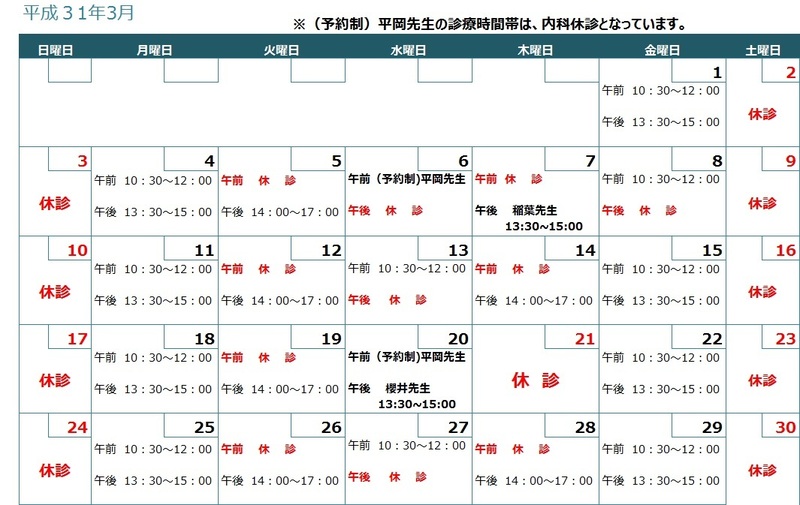 平成３１年3月

※（予約制）平岡先生の診療時間帯は、内科休診となっています。

| 日曜日 | 月曜日 | 火曜日 | 水曜日 | 木曜日 | 金曜日 | 土曜日 |
|---|---|---|---|---|---|---|
| | | | | | 1 午前 10：30～12：00 午後 13：30～15：00 | 2 休診 |
| 3 休診 | 4 午前 10：30～12：00 午後 13：30～15：00 | 5 午前 休 診 午後 14：00～17：00 | 6 午前（予約制）平岡先生 午後 休 診 | 7 午前 休 診 午後 稲葉先生 13:30～15:00 | 8 午前 10：30～12：00 午後 休 診 | 9 休診 |
| 10 休診 | 11 午前 10：30～12：00 午後 13：30～15：00 | 12 午前 休 診 午後 14：00～17：00 | 13 午前 10：30～12：00 午後 休 診 | 14 午前 休 診 午後 14：00～17：00 | 15 午前 10：30～12：00 午後 13：30～15：00 | 16 休診 |
| 17 休診 | 18 午前 10：30～12：00 午後 13：30～15：00 | 19 午前 休 診 午後 14：00～17：00 | 20 午前（予約制）平岡先生 午後 櫻井先生 13:30～15:00 | 21 休 診 | 22 午前 10：30～12：00 午後 13：30～15：00 | 23 休診 |
| 24 休診 | 25 午前 10：30～12：00 午後 13：30～15：00 | 26 午前 休 診 午後 14：00～17：00 | 27 午前 10：30～12：00 午後 休 診 | 28 午前 休 診 午後 14：00～17：00 | 29 午前 10：30～12：00 午後 13：30～15：00 | 30 休診 |